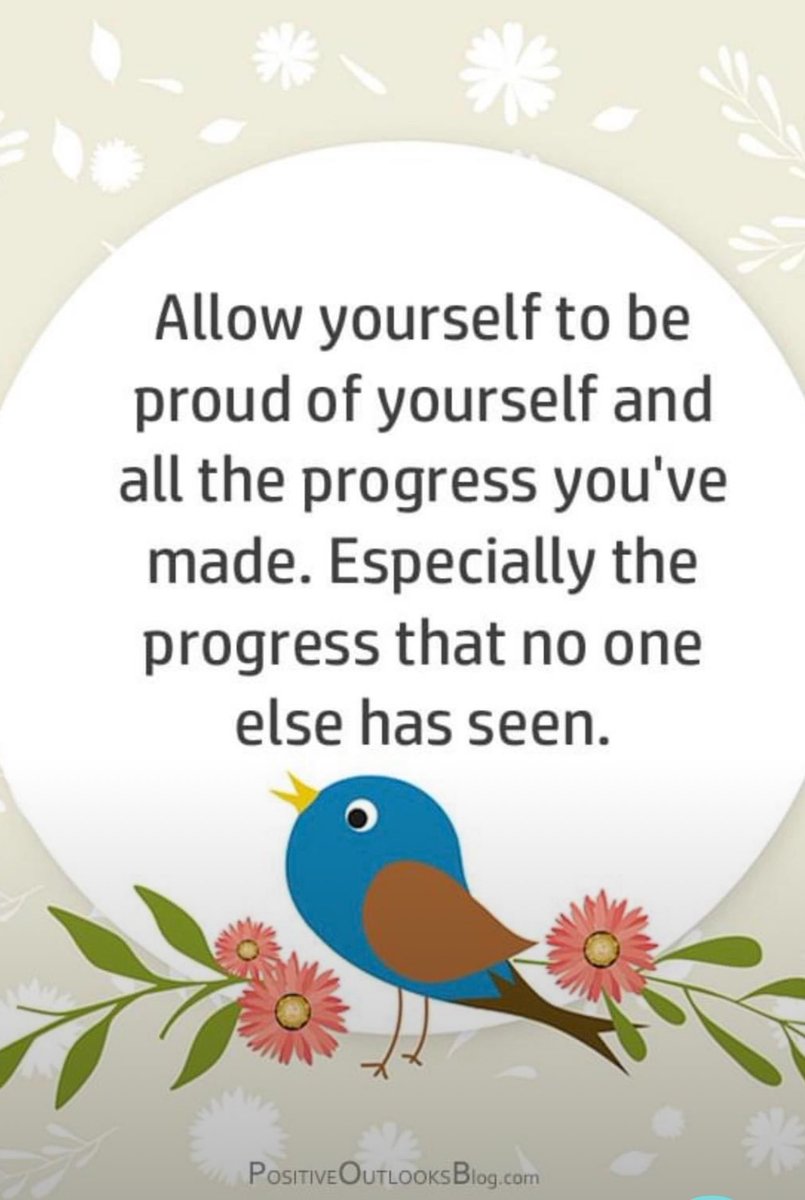 Allow yourself to be proud of yourself and all the progress you've made. Especially the progress that no one else has seen.

PositiveOutlooksBlog.com